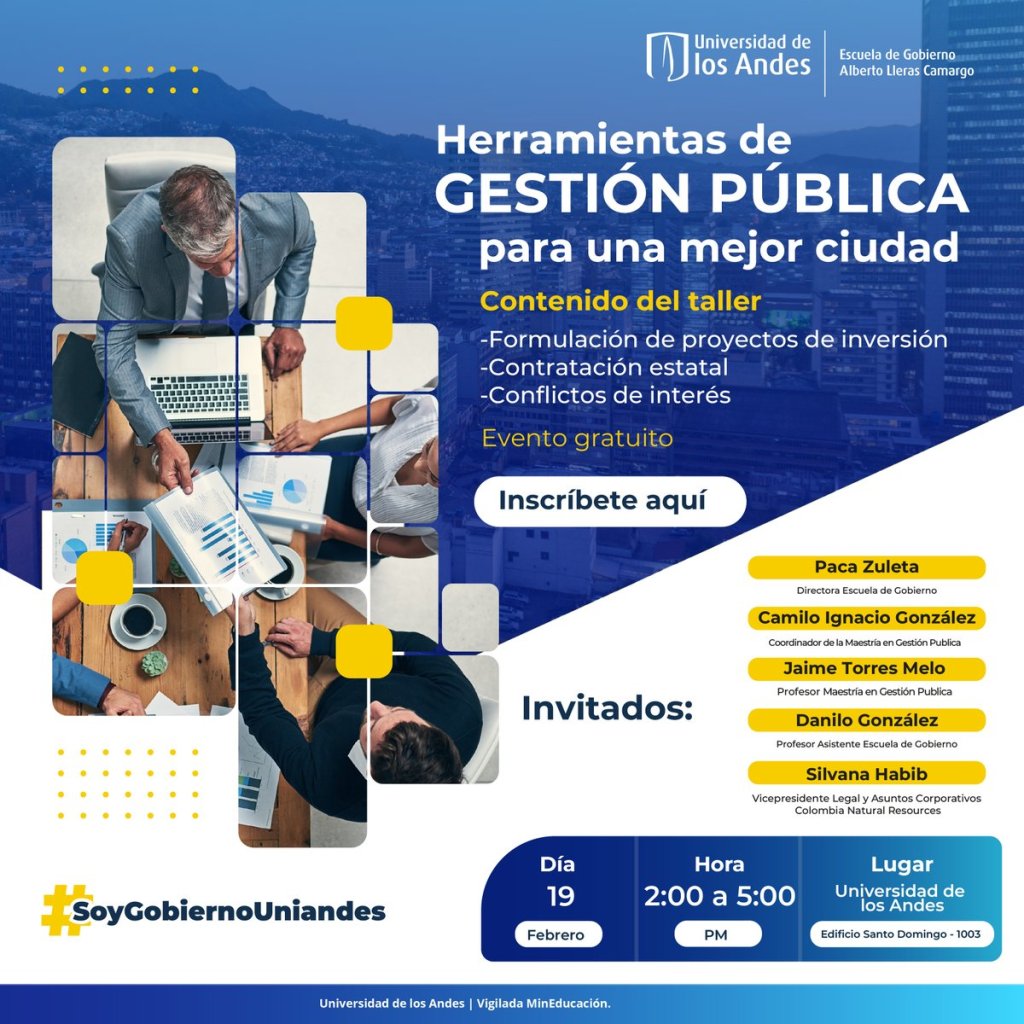 Universidad de los Andes

Escuela de Gobierno
Alberto Lleras Camargo

Herramientas de
GESTIÓN PÚBLICA
para una mejor ciudad

Contenido del taller

-Formulación de proyectos de inversión
-Contratación estatal
-Conflictos de interés

Evento gratuito

Inscríbete aquí

Invitados:

Paca Zuleta
Directora Escuela de Gobierno

Camilo Ignacio González
Coordinador de la Maestría en Gestión Publica

Jaime Torres Melo
Profesor Maestría en Gestión Publica

Danilo González
Profesor Asistente Escuela de Gobierno

Silvana Habib
Vicepresidente Legal y Asuntos Corporativos
Colombia Natural Resources

#SoyGobiernoUniandes

Día
19
Febrero

Hora
2:00 a 5:00
PM

Lugar
Universidad de los Andes
Edificio Santo Domingo - 1003

Universidad de los Andes | Vigilada MinEducación.